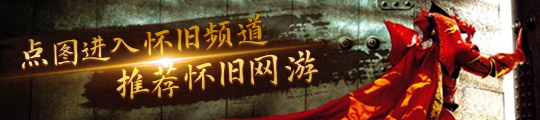 点图进入怀旧频道
推荐怀旧网游